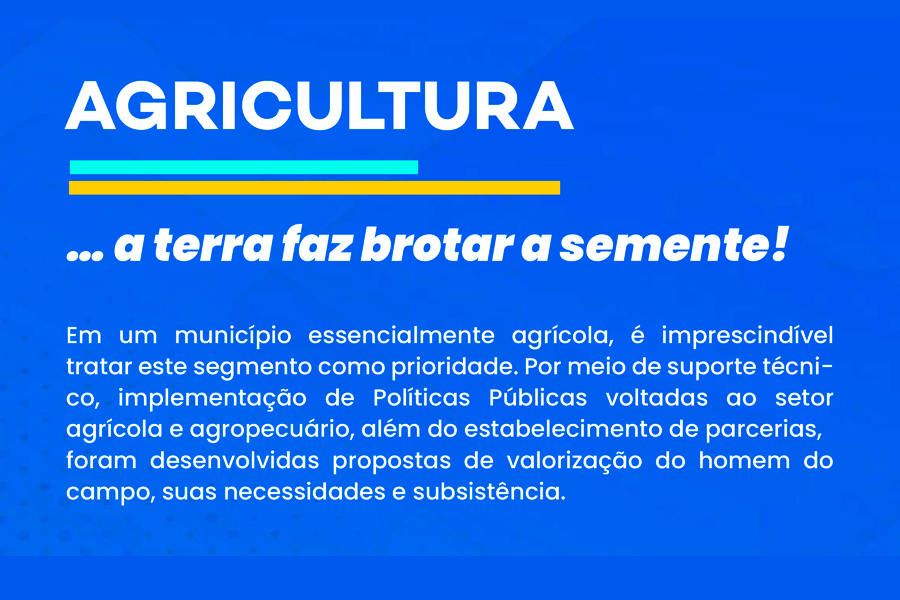 AGRICULTURA

... a terra faz brotar a semente!

Em um município essencialmente agrícola, é imprescindível tratar este segmento como prioridade. Por meio de suporte técnico, implementação de Políticas Públicas voltadas ao setor agrícola e agropecuário, além do estabelecimento de parcerias, foram desenvolvidas propostas de valorização do homem do campo, suas necessidades e subsistência.